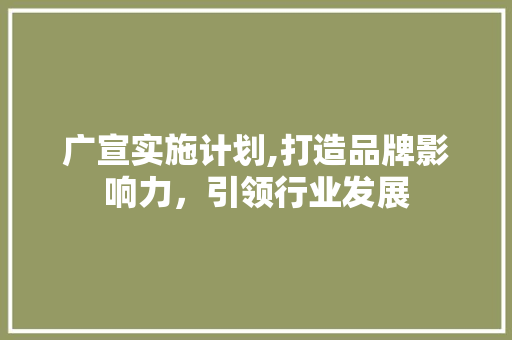 广宣实施计划,打造品牌影响力，引领行业发展